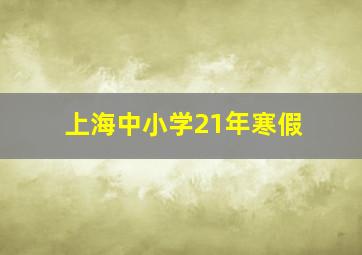 上海中小学21年寒假